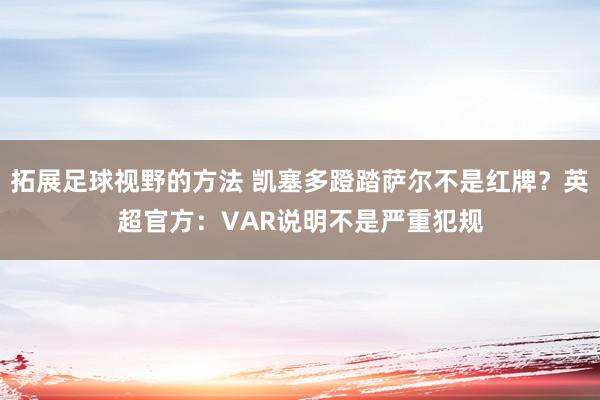 拓展足球视野的方法 凯塞多蹬踏萨尔不是红牌？英超官方：VAR说明不是严重犯规